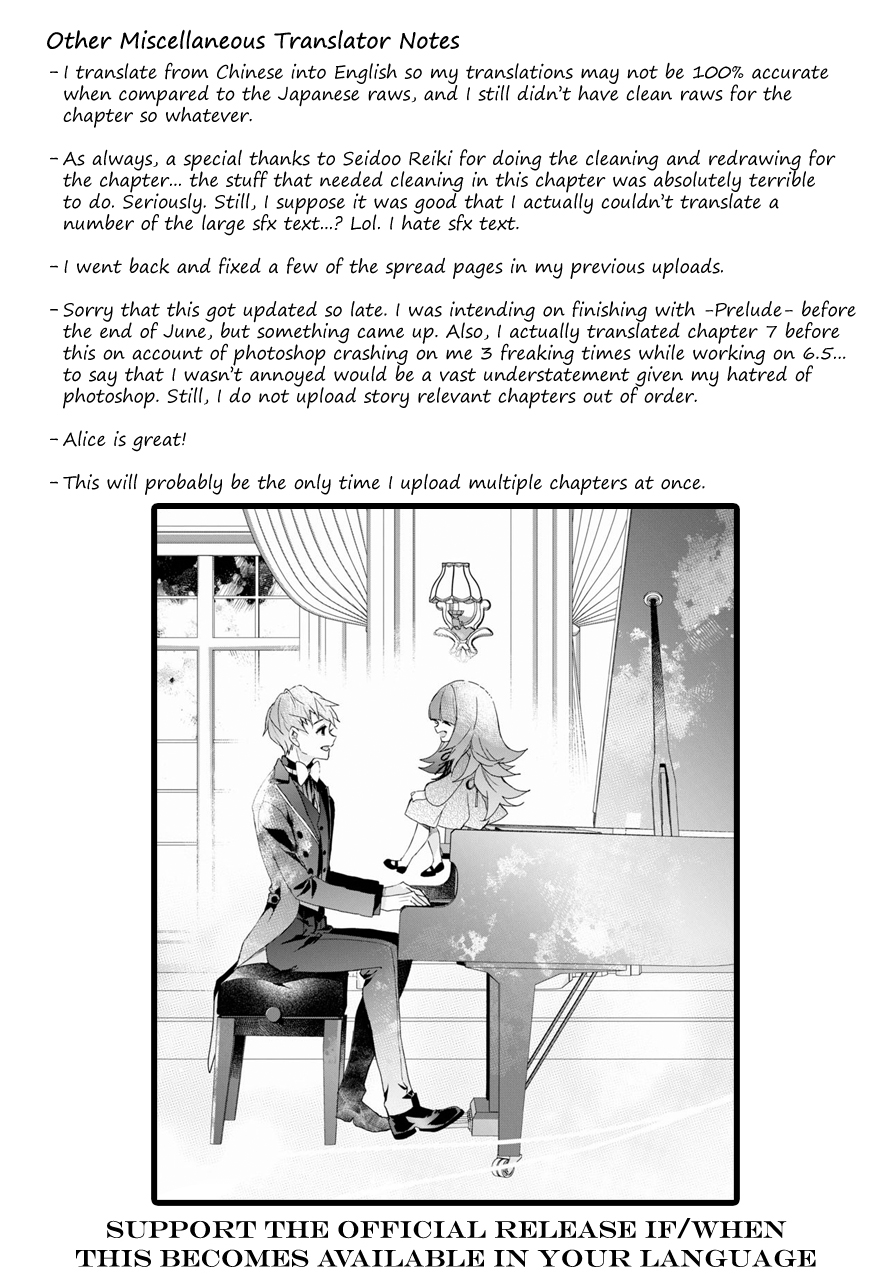 Other Miscellaneous Translator Notes

- I translate from Chinese into English so my translations may not be 100% accurate when compared to the Japanese raws, and I still didn't have clean raws for the chapter so whatever.

- As always, a special thanks to Seidoo Reiki for doing the cleaning and redrawing for the chapter... the stuff that needed cleaning in this chapter was absolutely terrible to do. Seriously. Still, I suppose it was good that I actually couldn't translate a number of the large sfx text...? Lol. I hate sfx text.

- I went back and fixed a few of the spread pages in my previous uploads.

- Sorry that this got updated so late. I was intending on finishing with -Prelude- before the end of June, but something came up. Also, I actually translated chapter 7 before this on account of photoshop crashing on me 3 freaking times while working on 6.5... to say that I wasn't annoyed would be a vast understatement given my hatred of photoshop. Still, I do not upload story relevant chapters out of order.

- Alice is great!

- This will probably be the only time I upload multiple chapters at once.

SUPPORT THE OFFICIAL RELEASE IF/WHEN THIS BECOMES AVAILABLE IN YOUR LANGUAGE